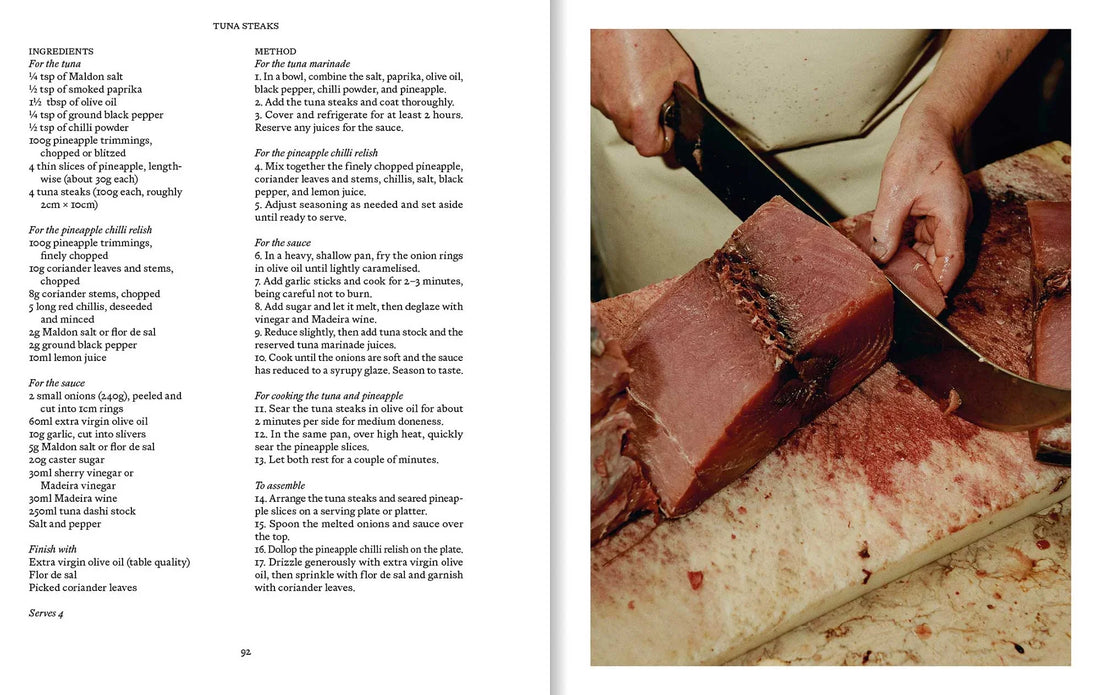 TUNA STEAKS

INGREDIENTS
For the tuna
¼ tsp of Maldon salt
½ tsp of smoked paprika
1½ tbsp of olive oil
¼ tsp of ground black pepper
½ tsp of chilli powder
100g pineapple trimmings, chopped or blitzed
4 thin slices of pineapple, lengthwise (about 30g each)
4 tuna steaks (100g each, roughly 2cm × 10cm)

For the pineapple chilli relish
100g pineapple trimmings, finely chopped
10g coriander leaves and stems, chopped
8g coriander stems, chopped
5 long red chillis, deseeded and minced
2g Maldon salt or flor de sal
2g ground black pepper
10ml lemon juice

For the sauce
2 small onions (240g), peeled and cut into 1cm rings
60ml extra virgin olive oil
10g garlic, cut into slivers
5g Maldon salt or flor de sal
20g caster sugar
30ml sherry vinegar or Madeira vinegar
30ml Madeira wine
250ml tuna dashi stock
Salt and pepper

Finish with
Extra virgin olive oil (table quality)
Flor de sal
Picked coriander leaves

Serves 4

METHOD
For the tuna marinade
1. In a bowl, combine the salt, paprika, olive oil, black pepper, chilli powder, and pineapple.
2. Add the tuna steaks and coat thoroughly.
3. Cover and refrigerate for at least 2 hours. Reserve any juices for the sauce.

For the pineapple chilli relish
4. Mix together the finely chopped pineapple, coriander leaves and stems, chillis, salt, black pepper, and lemon juice.
5. Adjust seasoning as needed and set aside until ready to serve.

For the sauce
6. In a heavy, shallow pan, fry the onion rings in olive oil until lightly caramelised.
7. Add garlic sticks and cook for 2–3 minutes, being careful not to burn.
8. Add sugar and let it melt, then deglaze with vinegar and Madeira wine.
9. Reduce slightly, then add tuna stock and the reserved tuna marinade juices.
10. Cook until the onions are soft and the sauce has reduced to a syrupy glaze. Season to taste.

For cooking the tuna and pineapple
11. Sear the tuna steaks in olive oil for about 2 minutes per side for medium doneness.
12. In the same pan, over high heat, quickly sear the pineapple slices.
13. Let both rest for a couple of minutes.

To assemble
14. Arrange the tuna steaks and seared pineapple slices on a serving plate or platter.
15. Spoon the melted onions and sauce over the top.
16. Dollop the pineapple chilli relish on the plate.
17. Drizzle generously with extra virgin olive oil, then sprinkle with flor de sal and garnish with coriander leaves.

92